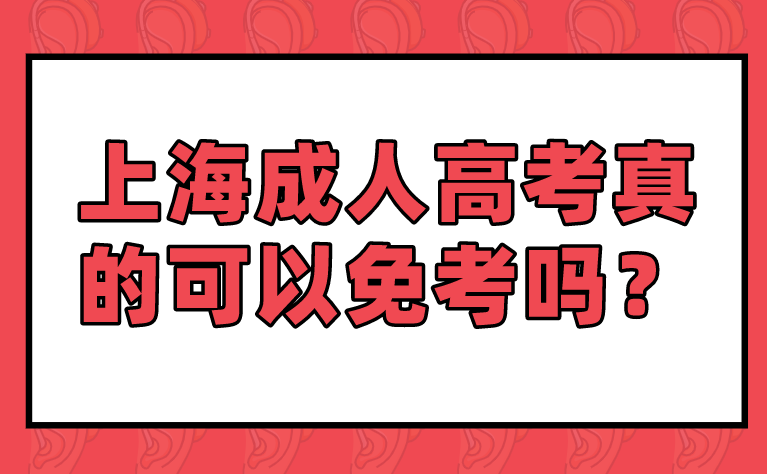 上海成人高考真的可以免考吗？